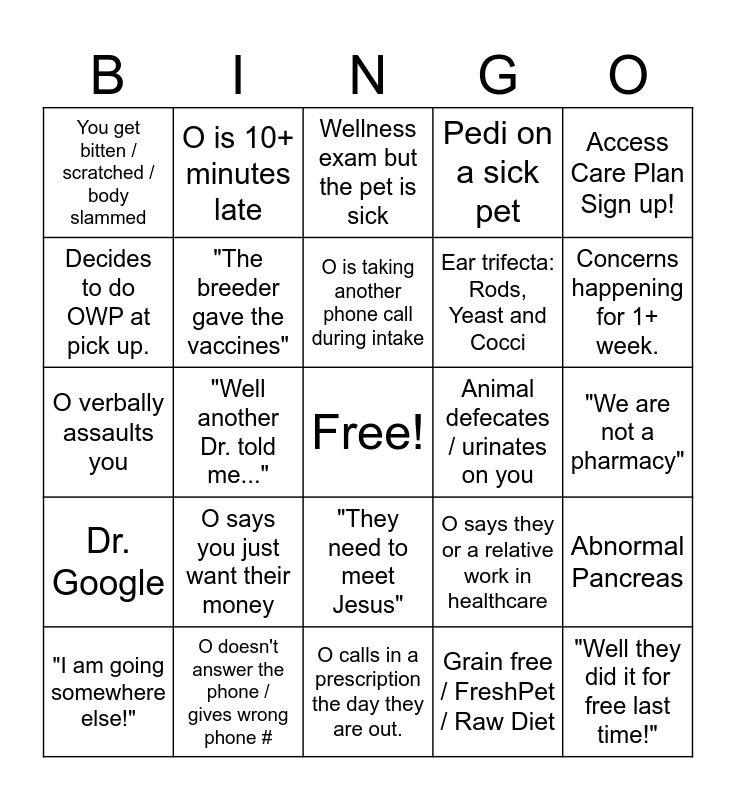 | B | I | N | G | O |
|---|---|---|---|---|
| You get bitten / scratched / body slammed | O is 10+ minutes late | Wellness exam but the pet is sick | Pedi on a sick pet | Access Care Plan Sign up! |
| Decides to do OWP at pick up. | "The breeder gave the vaccines" | O is taking another phone call during intake | Ear trifecta: Rods, Yeast and Cocci | Concerns happening for 1+ week. |
| O verbally assaults you | "Well another Dr. told me..." | Free! | Animal defecates / urinates on you | "We are not a pharmacy" |
| Dr. Google | O says you just want their money | "They need to meet Jesus" | O says they or a relative work in healthcare | Abnormal Pancreas |
| "I am going somewhere else!" | O doesn't answer the phone / gives wrong phone # | O calls in a prescription the day they are out. | Grain free / FreshPet / Raw Diet | "Well they did it for free last time!" |